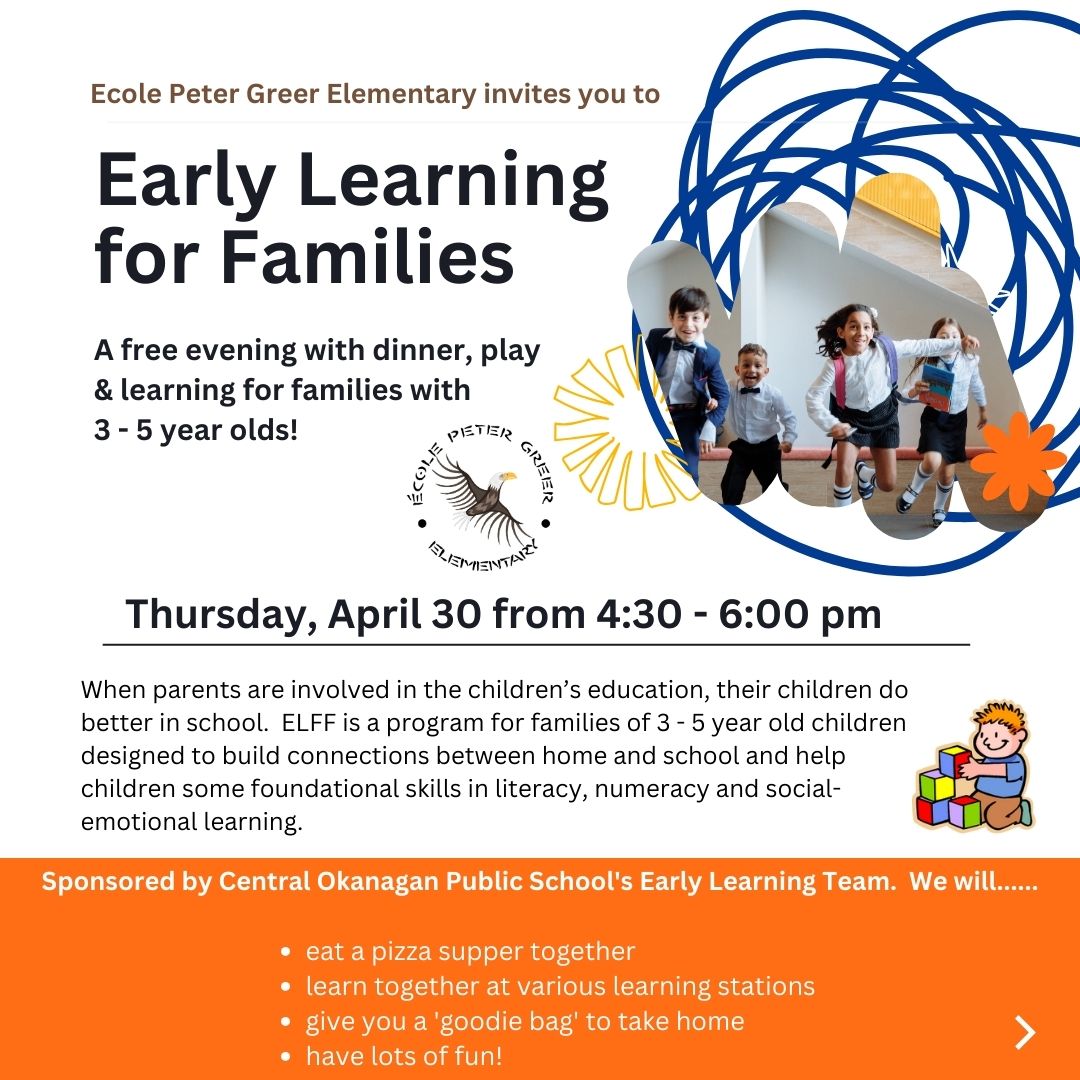 Ecole Peter Greer Elementary invites you to

Early Learning for Families

A free evening with dinner, play & learning for families with 3 - 5 year olds!

ÉCOLE PETER GREER ELEMENTARY

Thursday, April 30 from 4:30 - 6:00 pm

When parents are involved in the children's education, their children do better in school. ELFF is a program for families of 3 - 5 year old children designed to build connections between home and school and help children some foundational skills in literacy, numeracy and social-emotional learning.

Sponsored by Central Okanagan Public School's Early Learning Team. We will......

- eat a pizza supper together
- learn together at various learning stations
- give you a 'goodie bag' to take home
- have lots of fun!